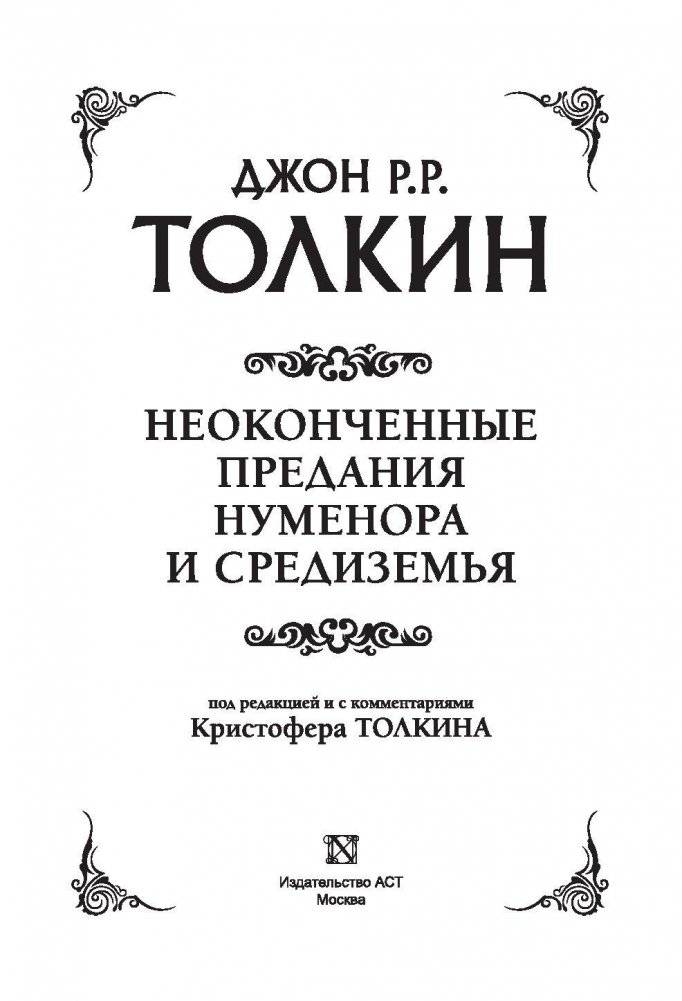 ДЖОН Р.Р.
ТОЛКИН

НЕОКОНЧЕННЫЕ
ПРЕДАНИЯ
НУМЕНОРА
И СРЕДИЗЕМЬЯ

под редакцией и с комментариями
Кристофера ТОЛКИНА

Издательство АСТ
Москва